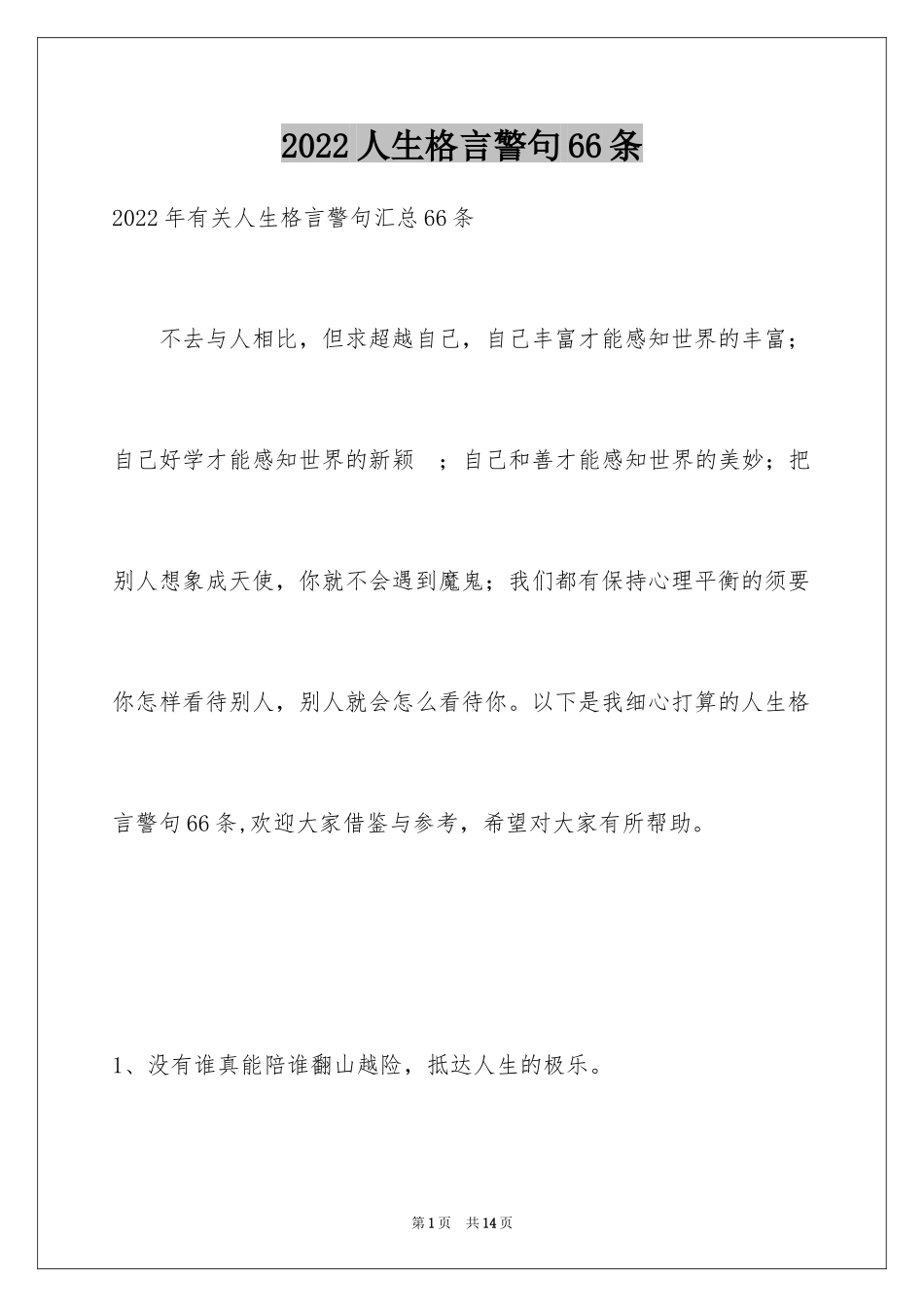 2022人生格言警句66条

2022年有关人生格言警句汇总66条

不去与人相比，但求超越自己，自己丰富才能感知世界的丰富；自己好学才能感知世界的新颖 ；自己和善才能感知世界的美妙；把别人想象成天使，你就不会遇到魔鬼；我们都有保持心理平衡的须要你怎样看待别人，别人就会怎么看待你。以下是我细心打算的人生格言警句66条,欢迎大家借鉴与参考，希望对大家有所帮助。

1、没有谁真能陪谁翻山越险，抵达人生的极乐。

第1页 共14页